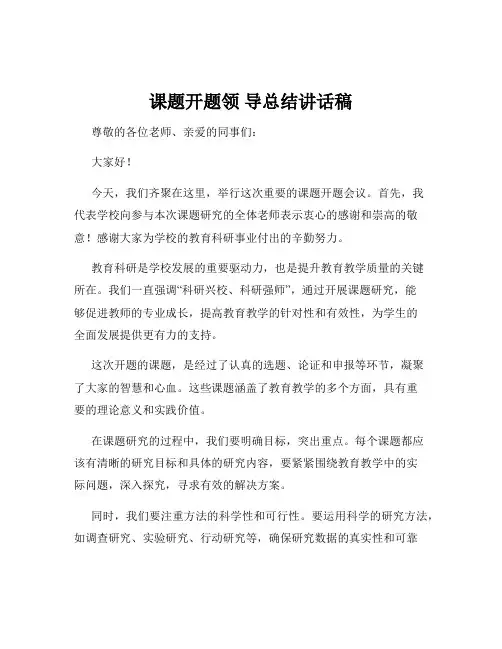 课题开题领 导总结讲话稿

尊敬的各位老师、亲爱的同事们：

大家好！

今天，我们齐聚在这里，举行这次重要的课题开题会议。首先，我代表学校向参与本次课题研究的全体老师表示衷心的感谢和崇高的敬意！感谢大家为学校的教育科研事业付出的辛勤努力。

教育科研是学校发展的重要驱动力，也是提升教育教学质量的关键所在。我们一直强调“科研兴校、科研强师”，通过开展课题研究，能够促进教师的专业成长，提高教育教学的针对性和有效性，为学生的全面发展提供更有力的支持。

这次开题的课题，是经过了认真的选题、论证和申报等环节，凝聚了大家的智慧和心血。这些课题涵盖了教育教学的多个方面，具有重要的理论意义和实践价值。

在课题研究的过程中，我们要明确目标，突出重点。每个课题都应该有清晰的研究目标和具体的研究内容，要紧紧围绕教育教学中的实际问题，深入探究，寻求有效的解决方案。

同时，我们要注重方法的科学性和可行性。要运用科学的研究方法，如调查研究、实验研究、行动研究等，确保研究数据的真实性和可靠